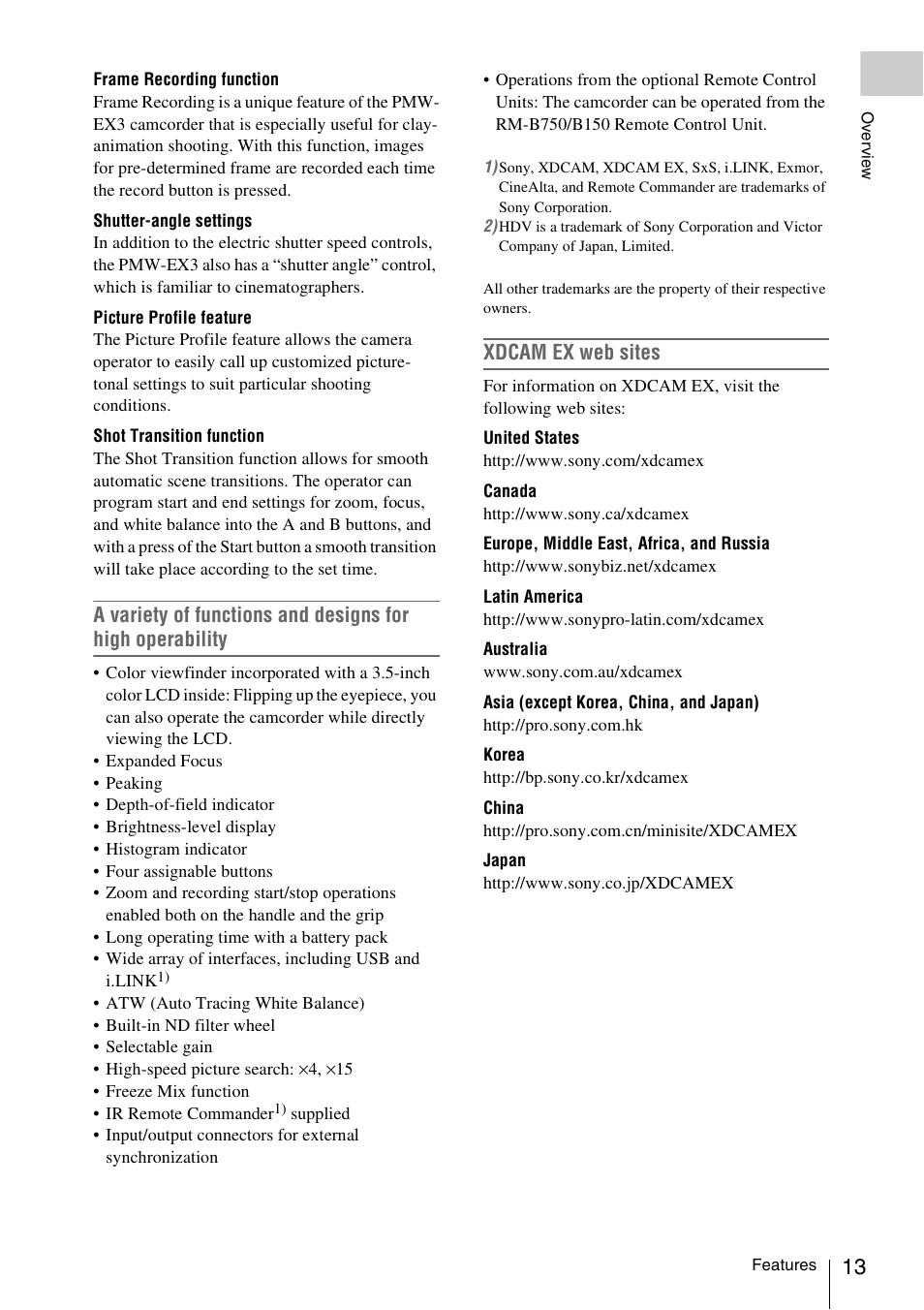 Frame Recording function
Frame Recording is a unique feature of the PMW-EX3 camcorder that is especially useful for clay-animation shooting. With this function, images for pre-determined frame are recorded each time the record button is pressed.

Shutter-angle settings
In addition to the electric shutter speed controls, the PMW-EX3 also has a “shutter angle” control, which is familiar to cinematographers.

Picture Profile feature
The Picture Profile feature allows the camera operator to easily call up customized picture-tonal settings to suit particular shooting conditions.

Shot Transition function
The Shot Transition function allows for smooth automatic scene transitions. The operator can program start and end settings for zoom, focus, and white balance into the A and B buttons, and with a press of the Start button a smooth transition will take place according to the set time.

A variety of functions and designs for high operability

• Color viewfinder incorporated with a 3.5-inch color LCD inside: Flipping up the eyepiece, you can also operate the camcorder while directly viewing the LCD.
• Expanded Focus
• Peaking
• Depth-of-field indicator
• Brightness-level display
• Histogram indicator
• Four assignable buttons
• Zoom and recording start/stop operations enabled both on the handle and the grip
• Long operating time with a battery pack
• Wide array of interfaces, including USB and i.LINK$^{1)}$
• ATW (Auto Tracing White Balance)
• Built-in ND filter wheel
• Selectable gain
• High-speed picture search: ×4, ×15
• Freeze Mix function
• IR Remote Commander$^{1)}$ supplied
• Input/output connectors for external synchronization
• Operations from the optional Remote Control Units: The camcorder can be operated from the RM-B750/B150 Remote Control Unit.

1) Sony, XDCAM, XDCAM EX, SxS, i.LINK, Exmor, CineAlta, and Remote Commander are trademarks of Sony Corporation.
2) HDV is a trademark of Sony Corporation and Victor Company of Japan, Limited.

All other trademarks are the property of their respective owners.

XDCAM EX web sites

For information on XDCAM EX, visit the following web sites:

United States
http://www.sony.com/xdcamex

Canada
http://www.sony.ca/xdcamex

Europe, Middle East, Africa, and Russia
http://www.sonybiz.net/xdcamex

Latin America
http://www.sonypro-latin.com/xdcamex

Australia
www.sony.com.au/xdcamex

Asia (except Korea, China, and Japan)
http://pro.sony.com.hk

Korea
http://bp.sony.co.kr/xdcamex

China
http://pro.sony.com.cn/minisite/XDCAMEX

Japan
http://www.sony.co.jp/XDCAMEX

Overview

Features 13